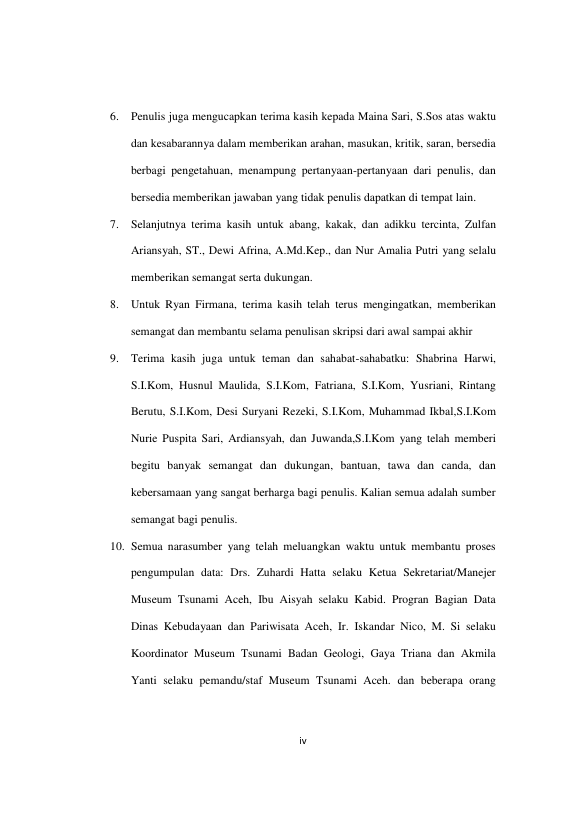 6. Penulis juga mengucapkan terima kasih kepada Maina Sari, S.Sos atas waktu dan kesabarannya dalam memberikan arahan, masukan, kritik, saran, bersedia berbagi pengetahuan, menampung pertanyaan-pertanyaan dari penulis, dan bersedia memberikan jawaban yang tidak penulis dapatkan di tempat lain.

7. Selanjutnya terima kasih untuk abang, kakak, dan adikku tercinta, Zulfan Ariansyah, ST., Dewi Afrina, A.Md.Kep., dan Nur Amalia Putri yang selalu memberikan semangat serta dukungan.

8. Untuk Ryan Firmana, terima kasih telah terus mengingatkan, memberikan semangat dan membantu selama penulisan skripsi dari awal sampai akhir

9. Terima kasih juga untuk teman dan sahabat-sahabatku: Shabrina Harwi, S.I.Kom, Husnul Maulida, S.I.Kom, Fatriana, S.I.Kom, Yusriani, Rintang Berutu, S.I.Kom, Desi Suryani Rezeki, S.I.Kom, Muhammad Ikbal,S.I.Kom Nurie Puspita Sari, Ardiansyah, dan Juwanda,S.I.Kom yang telah memberi begitu banyak semangat dan dukungan, bantuan, tawa dan canda, dan kebersamaan yang sangat berharga bagi penulis. Kalian semua adalah sumber semangat bagi penulis.

10. Semua narasumber yang telah meluangkan waktu untuk membantu proses pengumpulan data: Drs. Zuhardi Hatta selaku Ketua Sekretariat/Manejer Museum Tsunami Aceh, Ibu Aisyah selaku Kabid. Progran Bagian Data Dinas Kebudayaan dan Pariwisata Aceh, Ir. Iskandar Nico, M. Si selaku Koordinator Museum Tsunami Badan Geologi, Gaya Triana dan Akmila Yanti selaku pemandu/staf Museum Tsunami Aceh. dan beberapa orang

iv